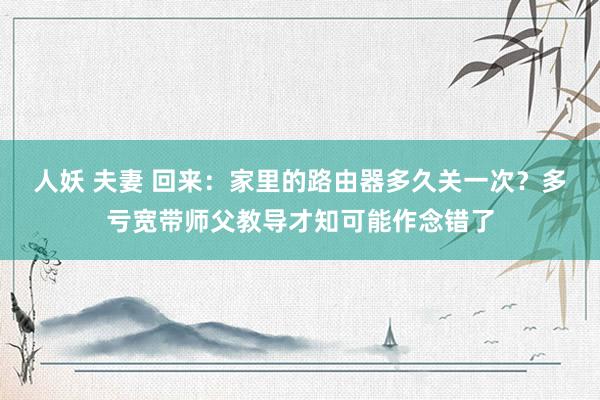 人妖 夫妻 回来：家里的路由器多久关一次？多亏宽带师父教导才知可能作念错了